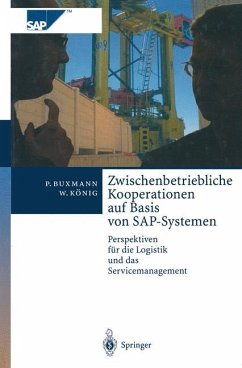 SAP™

P. BUXMANN
W. KÖNIG

Zwischenbetriebliche Kooperationen auf Basis von SAP-Systemen

Perspektiven für die Logistik und das Servicemanagement

Springer